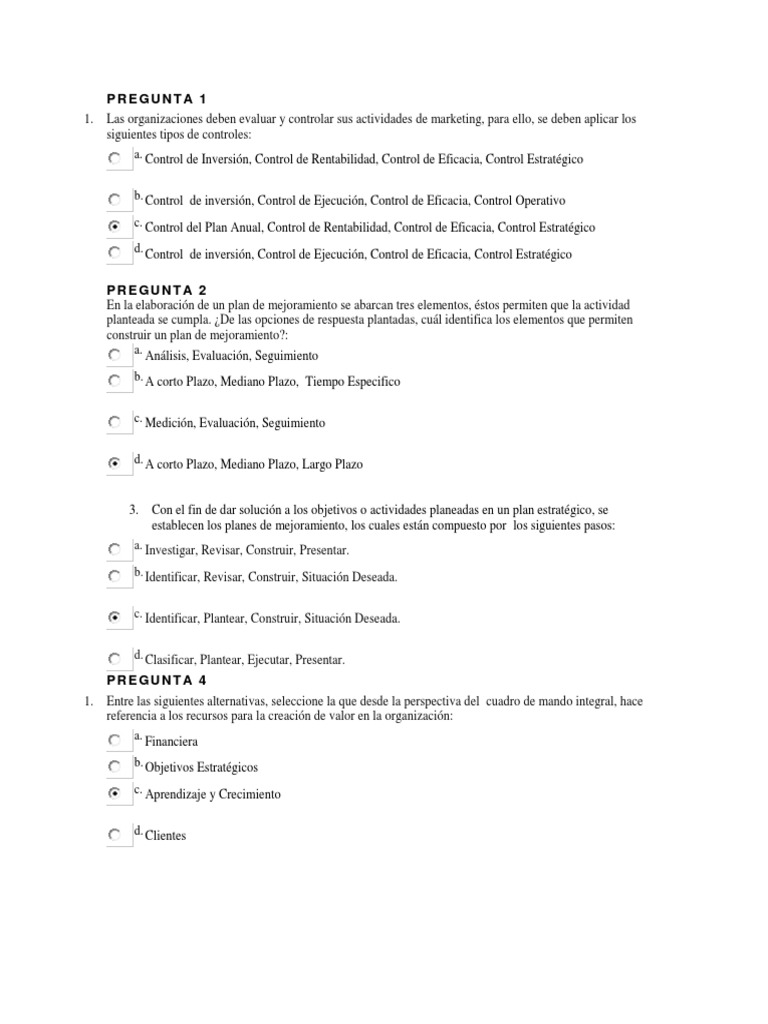 PREGUNTA 1

1. Las organizaciones deben evaluar y controlar sus actividades de marketing, para ello, se deben aplicar los siguientes tipos de controles:

a. Control de Inversión, Control de Rentabilidad, Control de Eficacia, Control Estratégico

b. Control de inversión, Control de Ejecución, Control de Eficacia, Control Operativo

c. Control del Plan Anual, Control de Rentabilidad, Control de Eficacia, Control Estratégico

d. Control de inversión, Control de Ejecución, Control de Eficacia, Control Estratégico

PREGUNTA 2

En la elaboración de un plan de mejoramiento se abarcan tres elementos, éstos permiten que la actividad planteada se cumpla. ¿De las opciones de respuesta plantadas, cuál identifica los elementos que permiten construir un plan de mejoramiento?:

a. Análisis, Evaluación, Seguimiento

b. A corto Plazo, Mediano Plazo, Tiempo Especifico

c. Medición, Evaluación, Seguimiento

d. A corto Plazo, Mediano Plazo, Largo Plazo

3. Con el fin de dar solución a los objetivos o actividades planeadas en un plan estratégico, se establecen los planes de mejoramiento, los cuales están compuesto por los siguientes pasos:

a. Investigar, Revisar, Construir, Presentar.

b. Identificar, Revisar, Construir, Situación Deseada.

c. Identificar, Plantear, Construir, Situación Deseada.

d. Clasificar, Plantear, Ejecutar, Presentar.

PREGUNTA 4

1. Entre las siguientes alternativas, seleccione la que desde la perspectiva del cuadro de mando integral, hace referencia a los recursos para la creación de valor en la organización:

a. Financiera

b. Objetivos Estratégicos

c. Aprendizaje y Crecimiento

d. Clientes